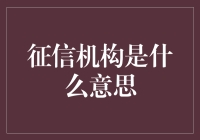 征信机构是什么意思